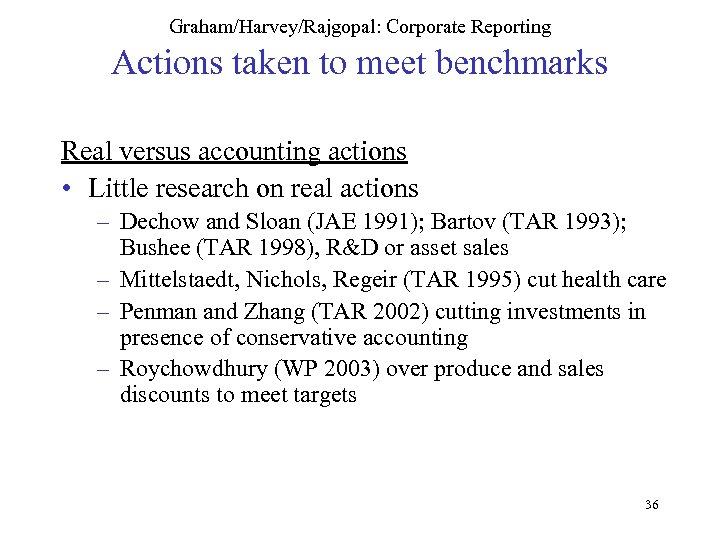 Graham/Harvey/Rajgopal: Corporate Reporting
Actions taken to meet benchmarks

Real versus accounting actions

• Little research on real actions
– Dechow and Sloan (JAE 1991); Bartov (TAR 1993); Bushee (TAR 1998), R&D or asset sales
– Mittelstaedt, Nichols, Regeir (TAR 1995) cut health care
– Penman and Zhang (TAR 2002) cutting investments in presence of conservative accounting
– Roychowdhury (WP 2003) over produce and sales discounts to meet targets

36